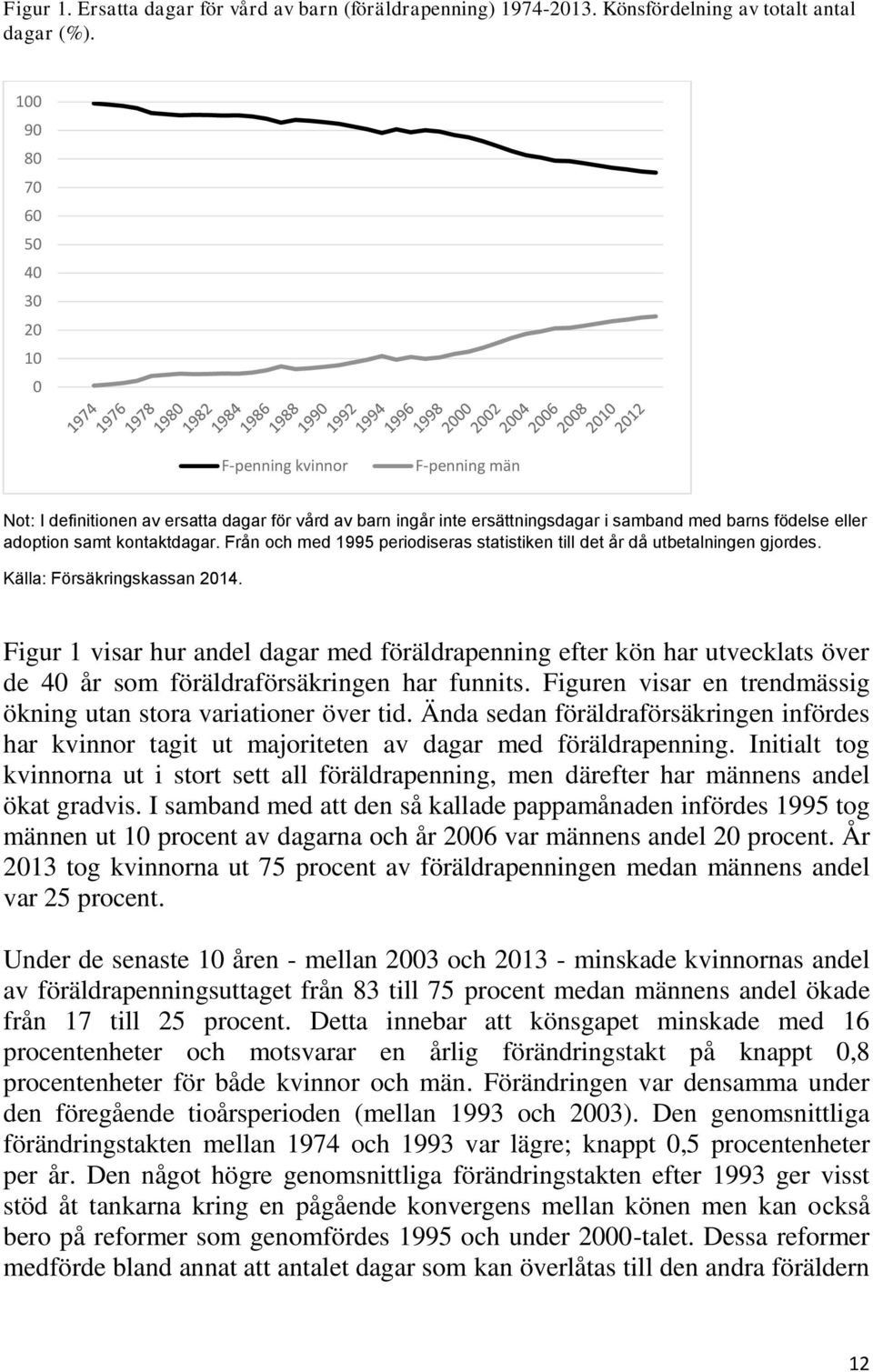 Figur 1. Ersatta dagar för vård av barn (föräldrapenning) 1974-2013. Könsfördelning av totalt antal dagar (%).

100
90
80
70
60
50
40
30
20
10
0

1974 1976 1978 1980 1982 1984 1986 1988 1990 1992 1994 1996 1998 2000 2002 2004 2006 2008 2010 2012

F-penning kvinnor F-penning män

Not: I definitionen av ersatta dagar för vård av barn ingår inte ersättningsdagar i samband med barns födelse eller adoption samt kontaktdagar. Från och med 1995 periodiseras statistiken till det år då utbetalningen gjordes.

Källa: Försäkringskassan 2014.

Figur 1 visar hur andel dagar med föräldrapenning efter kön har utvecklats över de 40 år som föräldraförsäkringen har funnits. Figuren visar en trendmässig ökning utan stora variationer över tid. Ända sedan föräldraförsäkringen infördes har kvinnor tagit ut majoriteten av dagar med föräldrapenning. Initialt tog kvinnorna ut i stort sett all föräldrapenning, men därefter har männens andel ökat gradvis. I samband med att den så kallade pappamånaden infördes 1995 tog männen ut 10 procent av dagarna och år 2006 var männens andel 20 procent. År 2013 tog kvinnorna ut 75 procent av föräldrapenningen medan männens andel var 25 procent.

Under de senaste 10 åren - mellan 2003 och 2013 - minskade kvinnornas andel av föräldrapenningsuttaget från 83 till 75 procent medan männens andel ökade från 17 till 25 procent. Detta innebar att könsgapet minskade med 16 procentenheter och motsvarar en årlig förändringstakt på knappt 0,8 procentenheter för både kvinnor och män. Förändringen var densamma under den föregående tioårsperioden (mellan 1993 och 2003). Den genomsnittliga förändringstakten mellan 1974 och 1993 var lägre; knappt 0,5 procentenheter per år. Den något högre genomsnittliga förändringstakten efter 1993 ger visst stöd åt tankarna kring en pågående konvergens mellan könen men kan också bero på reformer som genomfördes 1995 och under 2000-talet. Dessa reformer medförde bland annat att antalet dagar som kan överlåtas till den andra föräldern

12